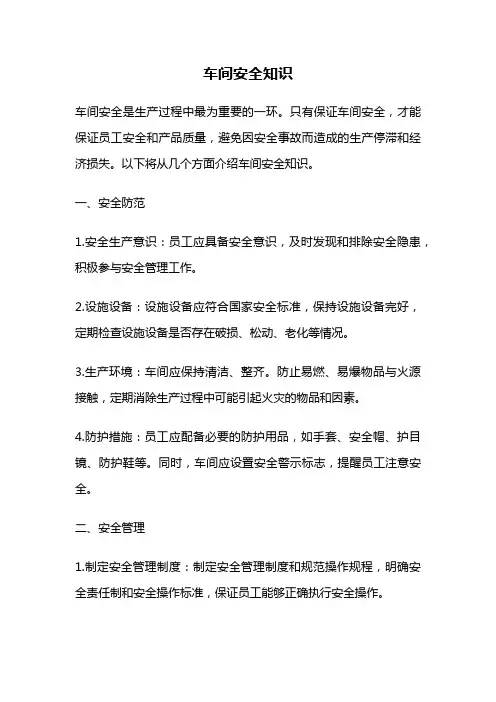 车间安全知识

车间安全是生产过程中最为重要的一环。只有保证车间安全，才能保证员工安全和产品质量，避免因安全事故而造成的生产停滞和经济损失。以下将从几个方面介绍车间安全知识。

一、安全防范

1.安全生产意识：员工应具备安全意识，及时发现和排除安全隐患，积极参与安全管理工作。

2.设施设备：设施设备应符合国家安全标准，保持设施设备完好，定期检查设施设备是否存在破损、松动、老化等情况。

3.生产环境：车间应保持清洁、整齐。防止易燃、易爆物品与火源接触，定期消除生产过程中可能引起火灾的物品和因素。

4.防护措施：员工应配备必要的防护用品，如手套、安全帽、护目镜、防护鞋等。同时，车间应设置安全警示标志，提醒员工注意安全。

二、安全管理

1.制定安全管理制度：制定安全管理制度和规范操作规程，明确安全责任制和安全操作标准，保证员工能够正确执行安全操作。